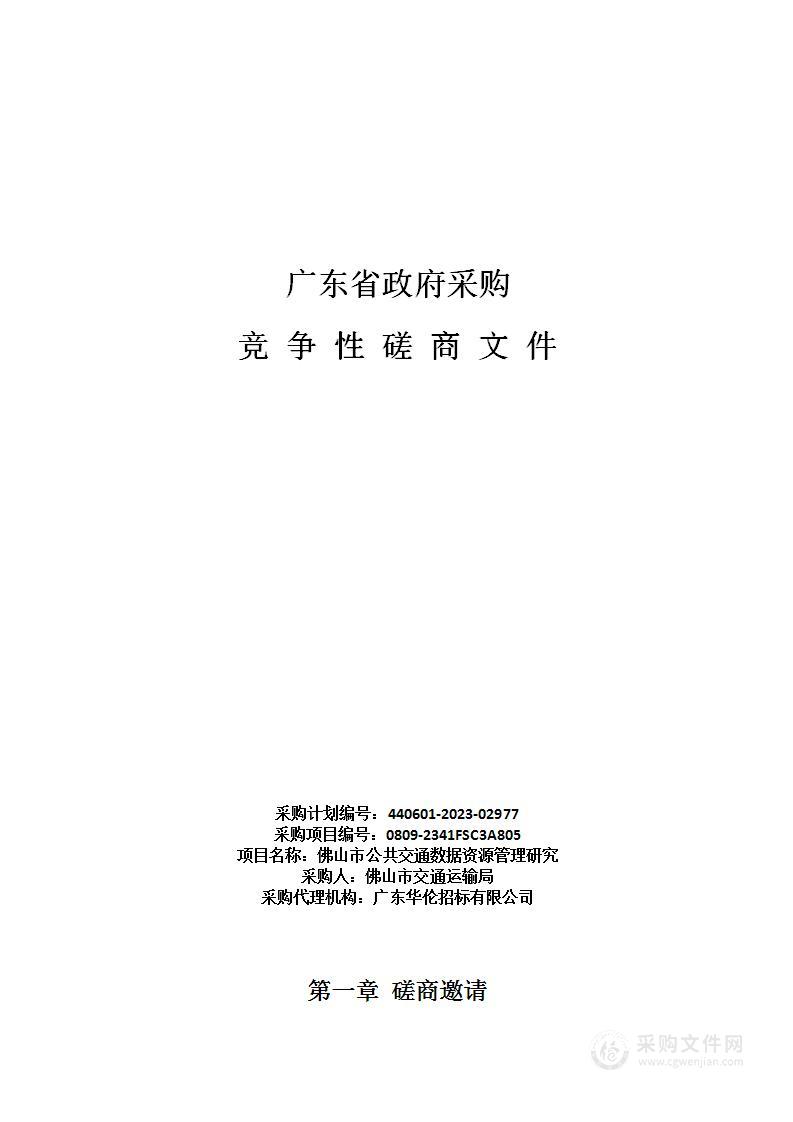 广东省政府采购

竞 争 性 磋 商 文 件

采购计划编号：440601-2023-02977
采购项目编号：0809-2341FSC3A805
项目名称：佛山市公共交通数据资源管理研究
采购人：佛山市交通运输局
采购代理机构：广东华伦招标有限公司

第一章 磋商邀请

采购文件网
www.cgwenjian.com